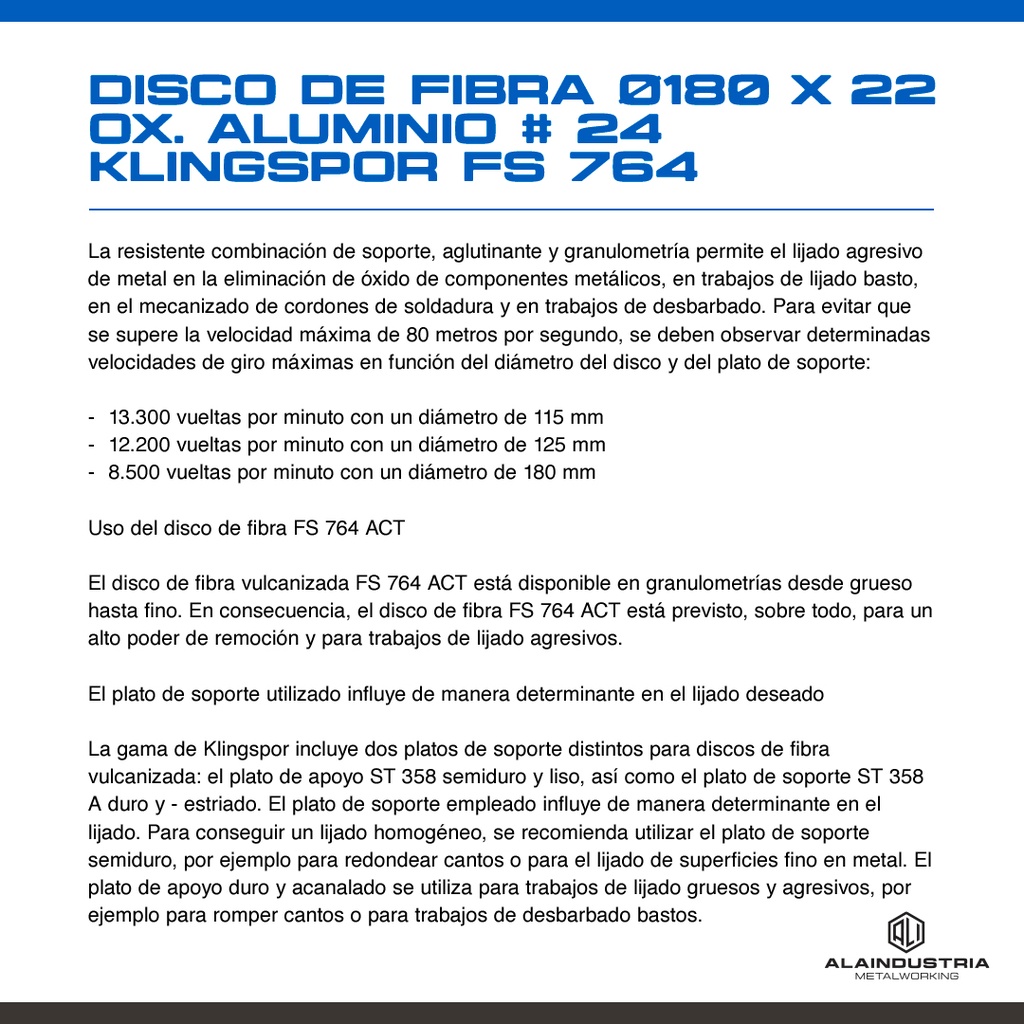 DISCO DE FIBRA Ø180 X 22 OX. ALUMINIO # 24 KLINGSPOR FS 764

La resistente combinación de soporte, aglutinante y granulometría permite el lijado agresivo de metal en la eliminación de óxido de componentes metálicos, en trabajos de lijado basto, en el mecanizado de cordones de soldadura y en trabajos de desbarbado. Para evitar que se supere la velocidad máxima de 80 metros por segundo, se deben observar determinadas velocidades de giro máximas en función del diámetro del disco y del plato de soporte:

- 13.300 vueltas por minuto con un diámetro de 115 mm
- 12.200 vueltas por minuto con un diámetro de 125 mm
- 8.500 vueltas por minuto con un diámetro de 180 mm

Uso del disco de fibra FS 764 ACT

El disco de fibra vulcanizada FS 764 ACT está disponible en granulometrías desde grueso hasta fino. En consecuencia, el disco de fibra FS 764 ACT está previsto, sobre todo, para un alto poder de remoción y para trabajos de lijado agresivos.

El plato de soporte utilizado influye de manera determinante en el lijado deseado

La gama de Klingspor incluye dos platos de soporte distintos para discos de fibra vulcanizada: el plato de apoyo ST 358 semiduro y liso, así como el plato de soporte ST 358 A duro y - estriado. El plato de soporte empleado influye de manera determinante en el lijado. Para conseguir un lijado homogéneo, se recomienda utilizar el plato de soporte semiduro, por ejemplo para redondear cantos o para el lijado de superficies fino en metal. El plato de apoyo duro y acanalado se utiliza para trabajos de lijado gruesos y agresivos, por ejemplo para romper cantos o para trabajos de desbarbado bastos.

ALAINDUSTRIA
METALWORKING